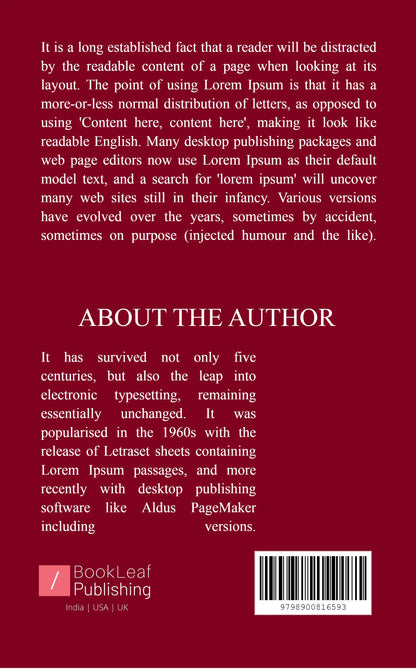 It is a long established fact that a reader will be distracted by the readable content of a page when looking at its layout. The point of using Lorem Ipsum is that it has a more-or-less normal distribution of letters, as opposed to using 'Content here, content here', making it look like readable English. Many desktop publishing packages and web page editors now use Lorem Ipsum as their default model text, and a search for 'lorem ipsum' will uncover many web sites still in their infancy. Various versions have evolved over the years, sometimes by accident, sometimes on purpose (injected humour and the like).

ABOUT THE AUTHOR

It has survived not only five centuries, but also the leap into electronic typesetting, remaining essentially unchanged. It was popularised in the 1960s with the release of Letraset sheets containing Lorem Ipsum passages, and more recently with desktop publishing software like Aldus PageMaker including versions.

BookLeaf Publishing

India | USA | UK

9798900816593